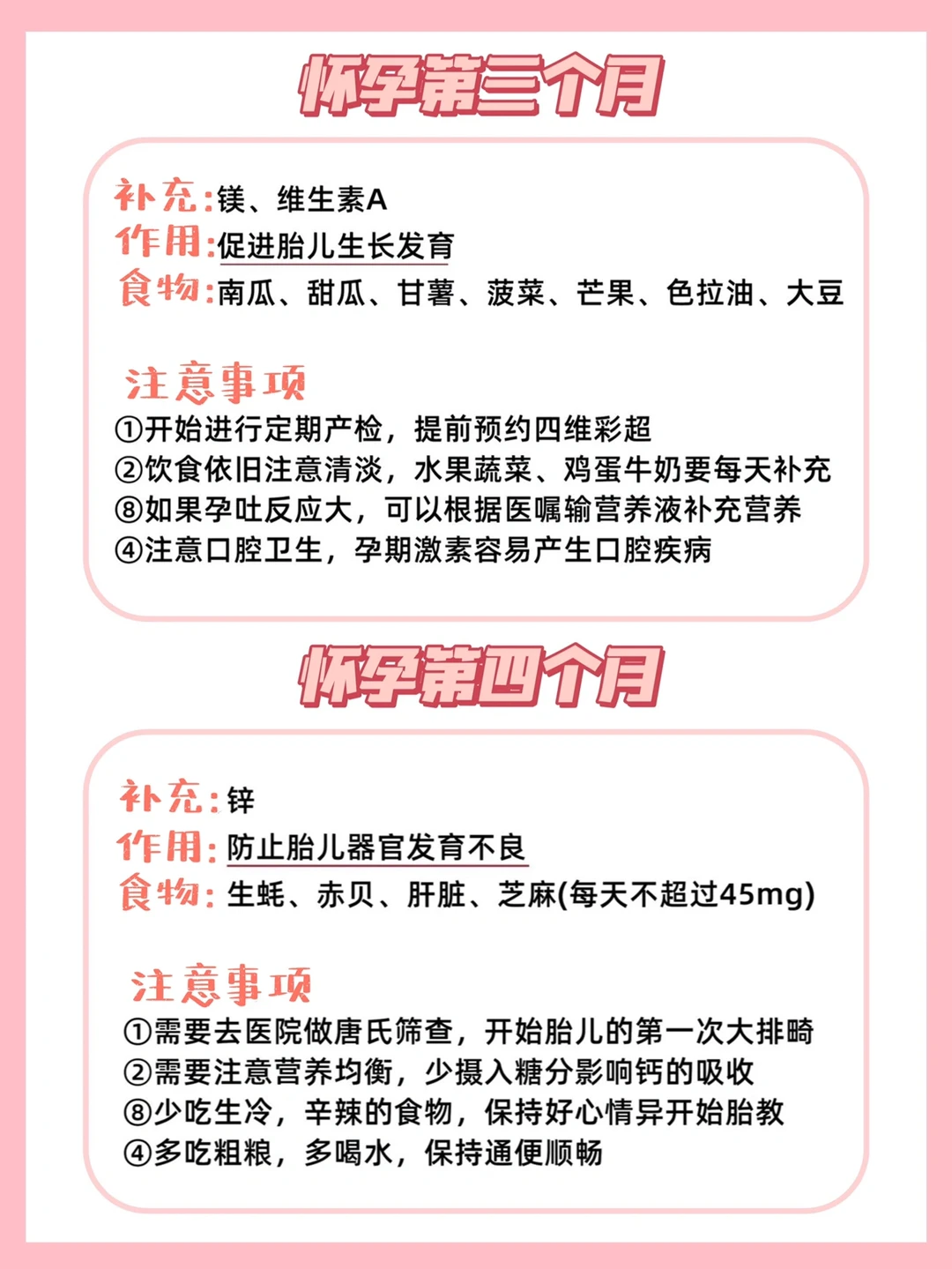 怀孕第三个月

补充:镁、维生素A
作用:促进胎儿生长发育
食物:南瓜、甜瓜、甘薯、菠菜、芒果、色拉油、大豆

注意事项
①开始进行定期产检，提前预约四维彩超
②饮食依旧注意清淡，水果蔬菜、鸡蛋牛奶要每天补充
⑧如果孕吐反应大，可以根据医嘱输营养液补充营养
④注意口腔卫生，孕期激素容易产生口腔疾病

怀孕第四个月

补充:锌
作用:防止胎儿器官发育不良
食物:生蚝、赤贝、肝脏、芝麻(每天不超过45mg)

注意事项
①需要去医院做唐氏筛查，开始胎儿的第一次大排畸
②需要注意营养均衡，少摄入糖分影响钙的吸收
⑧少吃生冷，辛辣的食物，保持好心情异开始胎教
④多吃粗粮，多喝水，保持通便顺畅